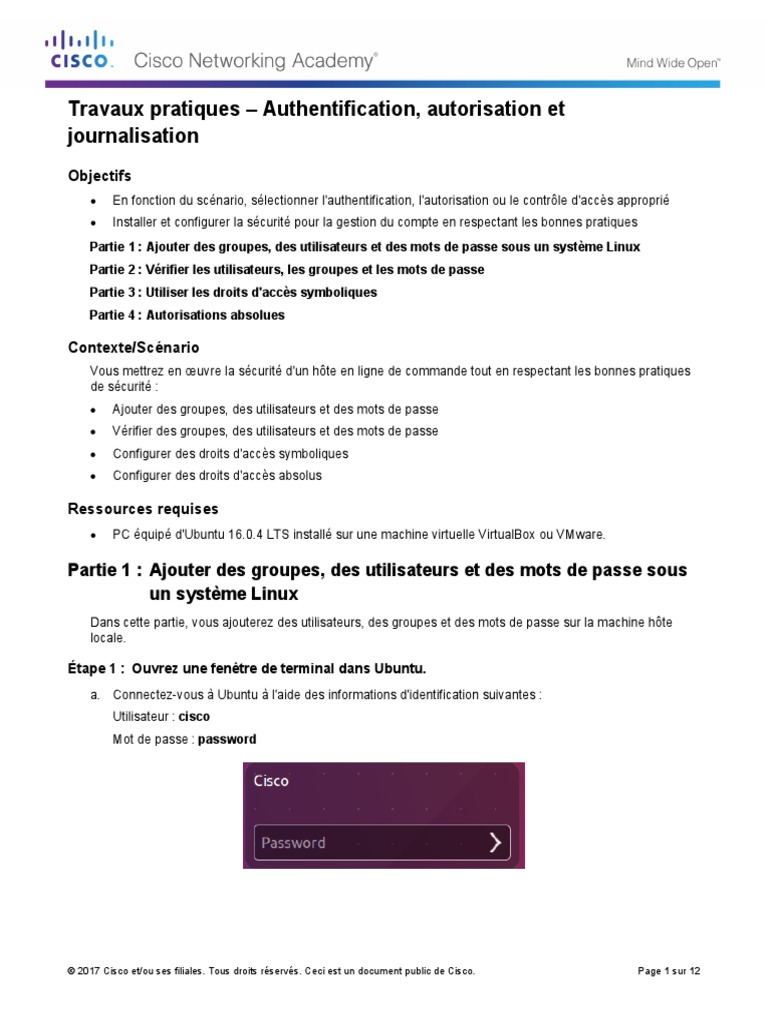 CISCO. Cisco Networking Academy®

Mind Wide Open™

Travaux pratiques – Authentification, autorisation et journalisation

Objectifs

• En fonction du scénario, sélectionner l'authentification, l'autorisation ou le contrôle d'accès approprié
• Installer et configurer la sécurité pour la gestion du compte en respectant les bonnes pratiques

Partie 1 : Ajouter des groupes, des utilisateurs et des mots de passe sous un système Linux
Partie 2 : Vérifier les utilisateurs, les groupes et les mots de passe
Partie 3 : Utiliser les droits d'accès symboliques
Partie 4 : Autorisations absolues

Contexte/Scénario

Vous mettrez en œuvre la sécurité d'un hôte en ligne de commande tout en respectant les bonnes pratiques de sécurité :

• Ajouter des groupes, des utilisateurs et des mots de passe
• Vérifier des groupes, des utilisateurs et des mots de passe
• Configurer des droits d'accès symboliques
• Configurer des droits d'accès absolus

Ressources requises

• PC équipé d'Ubuntu 16.0.4 LTS installé sur une machine virtuelle VirtualBox ou VMware.

Partie 1 : Ajouter des groupes, des utilisateurs et des mots de passe sous un système Linux

Dans cette partie, vous ajouterez des utilisateurs, des groupes et des mots de passe sur la machine hôte locale.

Étape 1 : Ouvrez une fenêtre de terminal dans Ubuntu.

a. Connectez-vous à Ubuntu à l'aide des informations d'identification suivantes :
Utilisateur : cisco
Mot de passe : password

Cisco
Password

© 2017 Cisco et/ou ses filiales. Tous droits réservés. Ceci est un document public de Cisco.

Page 1 sur 12